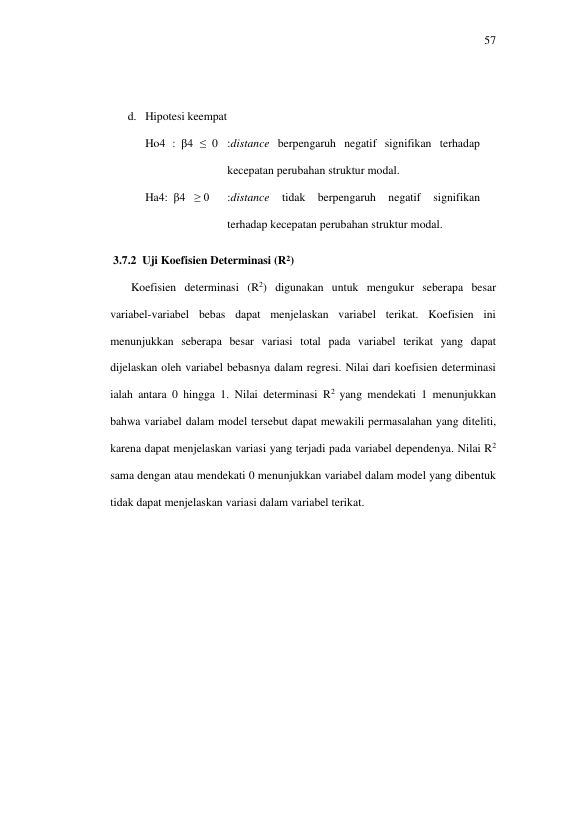 57

d. Hipotesi keempat

Ho4 : $\beta4 \leq 0$ :distance berpengaruh negatif signifikan terhadap kecepatan perubahan struktur modal.

Ha4: $\beta4 \geq 0$ :distance tidak berpengaruh negatif signifikan terhadap kecepatan perubahan struktur modal.

3.7.2 Uji Koefisien Determinasi ($R^2$)

Koefisien determinasi ($R^2$) digunakan untuk mengukur seberapa besar variabel-variabel bebas dapat menjelaskan variabel terikat. Koefisien ini menunjukkan seberapa besar variasi total pada variabel terikat yang dapat dijelaskan oleh variabel bebasnya dalam regresi. Nilai dari koefisien determinasi ialah antara 0 hingga 1. Nilai determinasi $R^2$ yang mendekati 1 menunjukkan bahwa variabel dalam model tersebut dapat mewakili permasalahan yang diteliti, karena dapat menjelaskan variasi yang terjadi pada variabel dependenya. Nilai $R^2$ sama dengan atau mendekati 0 menunjukkan variabel dalam model yang dibentuk tidak dapat menjelaskan variasi dalam variabel terikat.